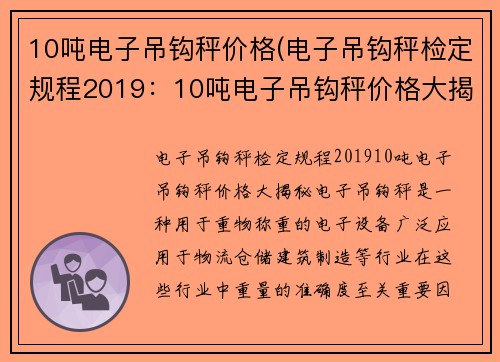 10吨电子吊钩秤价格(电子吊钩秤检定规程2019：10吨电子吊钩秤价格大揭

电子吊钩秤检定规程201910吨电子吊钩秤价格大揭秘电子吊钩秤是一种用于重物称重的电子设备广泛应用于物流仓储建筑制造等行业在这些行业中重量的准确度至关重要因